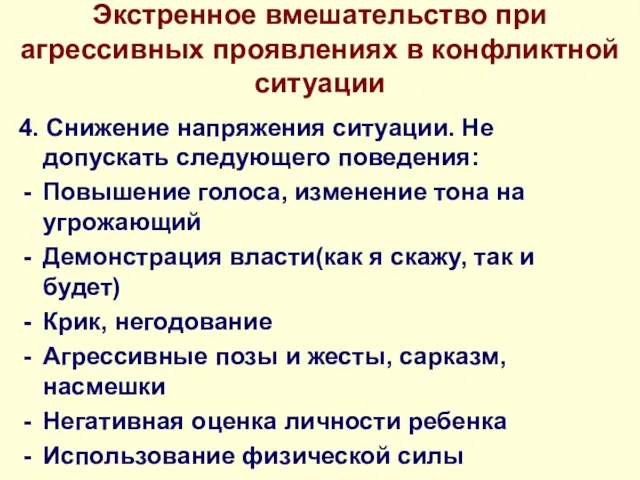 Экстренное вмешательство при агрессивных проявлениях в конфликтной ситуации

4. Снижение напряжения ситуации. Не допускать следующего поведения:
- Повышение голоса, изменение тона на угрожающий
- Демонстрация власти(как я скажу, так и будет)
- Крик, негодование
- Агрессивные позы и жесты, сарказм, насмешки
- Негативная оценка личности ребенка
- Использование физической силы